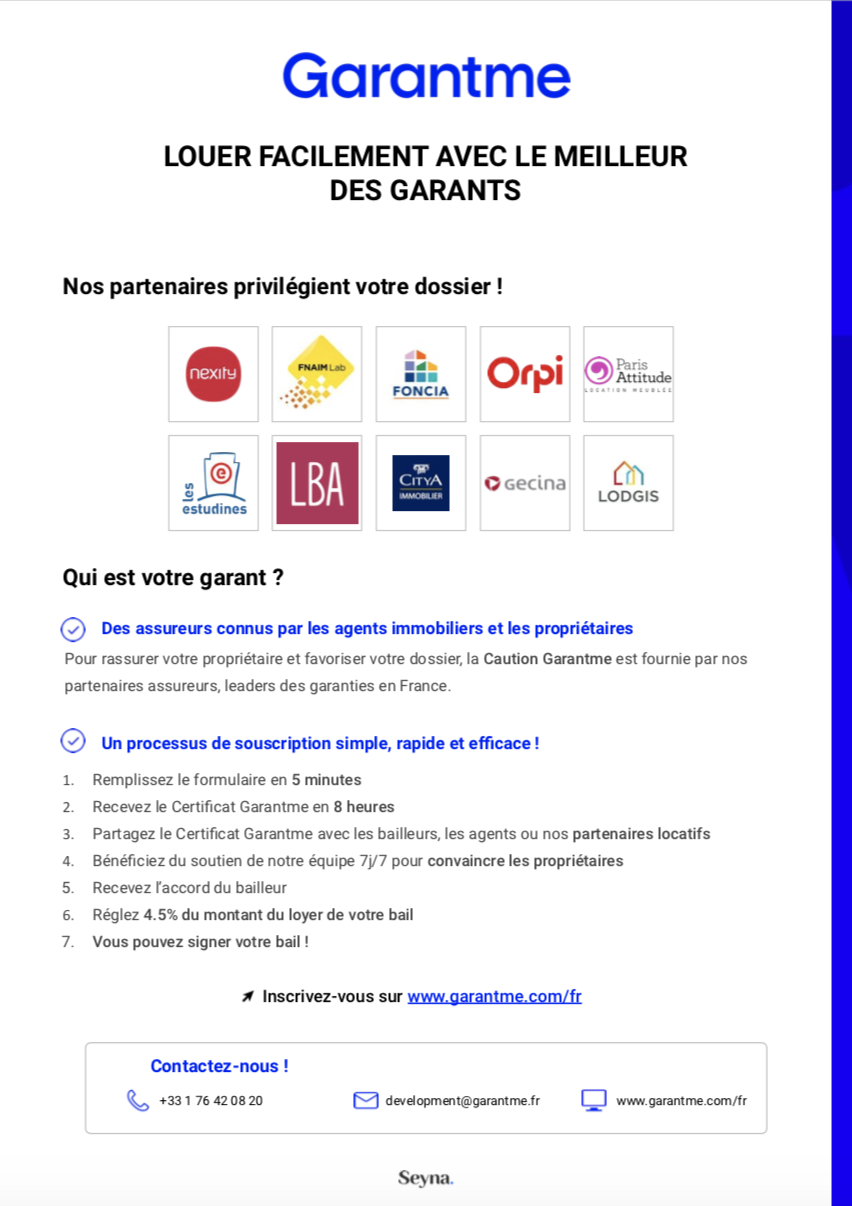 Garantme

LOUER FACILEMENT AVEC LE MEILLEUR DES GARANTS

Nos partenaires privilégient votre dossier !

nexity
FNAIM Lab
FONCIA
Orpi
Paris Attitude
LOCATION MEUBLÉE
les estudines
LBA
CITYA IMMOBILIER
Gecina
LODGIS

Qui est votre garant ?

Des assureurs connus par les agents immobiliers et les propriétaires

Pour rassurer votre propriétaire et favoriser votre dossier, la Caution Garantme est fournie par nos partenaires assureurs, leaders des garanties en France.

Un processus de souscription simple, rapide et efficace !

1. Remplissez le formulaire en 5 minutes
2. Recevez le Certificat Garantme en 8 heures
3. Partagez le Certificat Garantme avec les bailleurs, les agents ou nos partenaires locatifs
4. Bénéficiez du soutien de notre équipe 7j/7 pour convaincre les propriétaires
5. Recevez l'accord du bailleur
6. Réglez 4.5% du montant du loyer de votre bail
7. Vous pouvez signer votre bail !

Inscrivez-vous sur www.garantme.com/fr

Contactez-nous !

+33 1 76 42 08 20
development@garantme.fr
www.garantme.com/fr

Seyna.